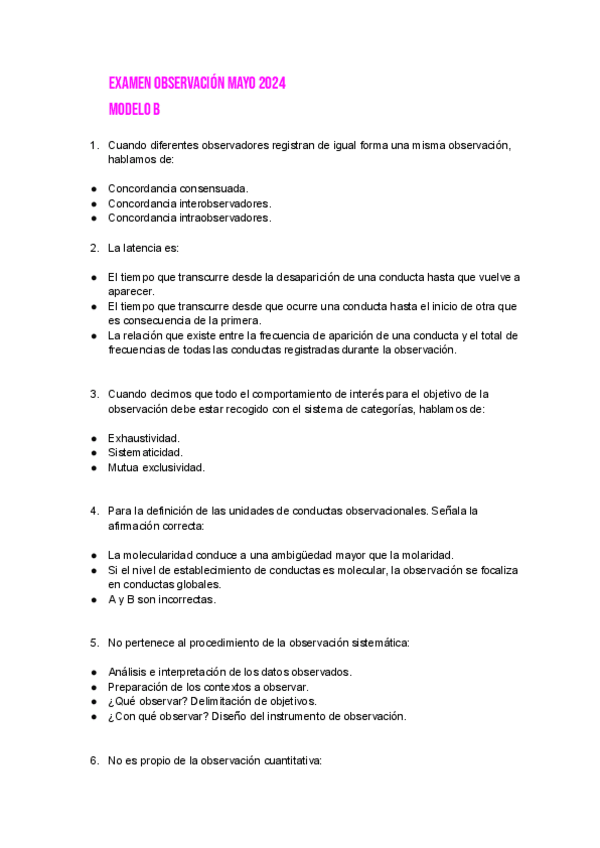 EXAMEN OBSERVACIÓN MAYO 2024

MODELO B

1. Cuando diferentes observadores registran de igual forma una misma observación, hablamos de:

● Concordancia consensuada.
● Concordancia interobservadores.
● Concordancia intraobservadores.

2. La latencia es:

● El tiempo que transcurre desde la desaparición de una conducta hasta que vuelve a aparecer.
● El tiempo que transcurre desde que ocurre una conducta hasta el inicio de otra que es consecuencia de la primera.
● La relación que existe entre la frecuencia de aparición de una conducta y el total de frecuencias de todas las conductas registradas durante la observación.

3. Cuando decimos que todo el comportamiento de interés para el objetivo de la observación debe estar recogido con el sistema de categorías, hablamos de:

● Exhaustividad.
● Sistematicidad.
● Mutua exclusividad.

4. Para la definición de las unidades de conductas observacionales. Señala la afirmación correcta:

● La molecularidad conduce a una ambigüedad mayor que la molaridad.
● Si el nivel de establecimiento de conductas es molecular, la observación se focaliza en conductas globales.
● A y B son incorrectas.

5. No pertenece al procedimiento de la observación sistemática:

● Análisis e interpretación de los datos observados.
● Preparación de los contextos a observar.
● ¿Qué observar? Delimitación de objetivos.
● ¿Con qué observar? Diseño del instrumento de observación.

6. No es propio de la observación cuantitativa: